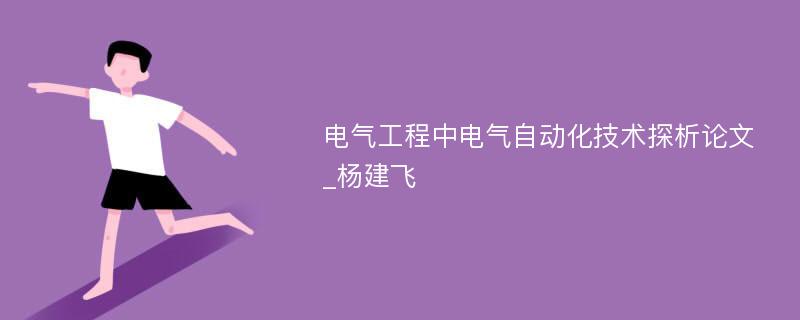 电气工程中电气自动化技术探析论文_杨建飞